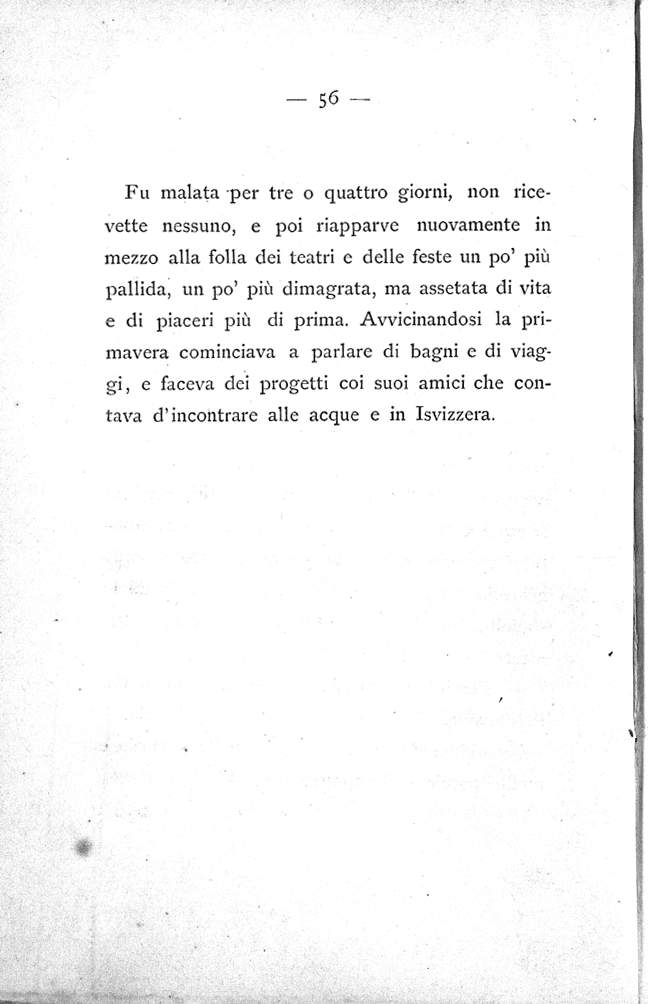 — 56 —

Fu malata per tre o quattro giorni, non ricevette nessuno, e poi riapparve nuovamente in mezzo alla folla dei teatri e delle feste un po' più pallida, un po' più dimagrata, ma assetata di vita e di piaceri più di prima. Avvicinandosi la primavera cominciava a parlare di bagni e di viaggi, e faceva dei progetti coi suoi amici che contava d'incontrare alle acque e in Isvizzera.